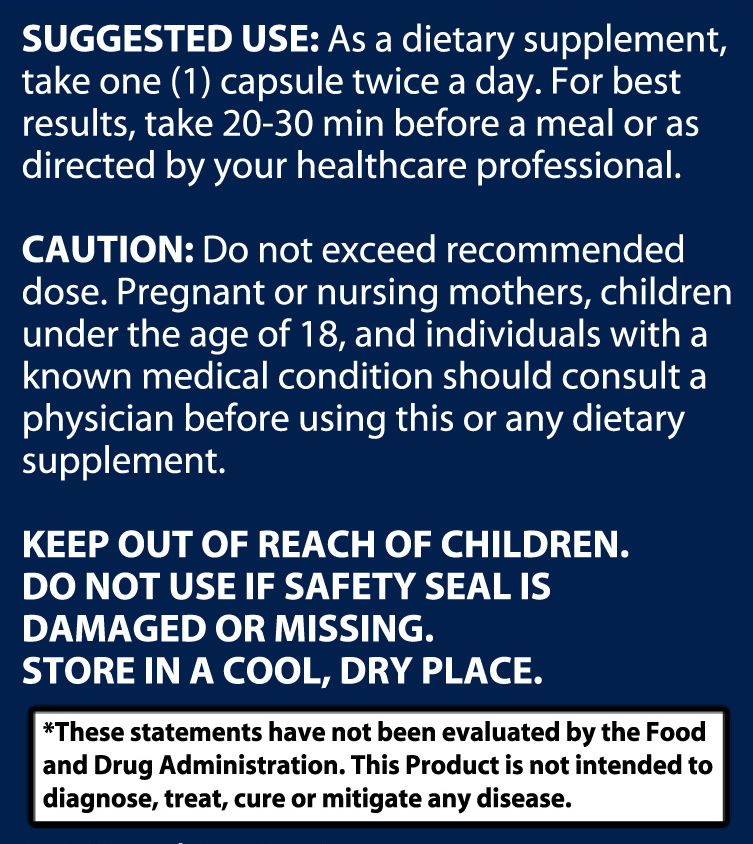 SUGGESTED USE: As a dietary supplement, take one (1) capsule twice a day. For best results, take 20-30 min before a meal or as directed by your healthcare professional.

CAUTION: Do not exceed recommended dose. Pregnant or nursing mothers, children under the age of 18, and individuals with a known medical condition should consult a physician before using this or any dietary supplement.

KEEP OUT OF REACH OF CHILDREN.
DO NOT USE IF SAFETY SEAL IS DAMAGED OR MISSING.
STORE IN A COOL, DRY PLACE.

*These statements have not been evaluated by the Food and Drug Administration. This Product is not intended to diagnose, treat, cure or mitigate any disease.